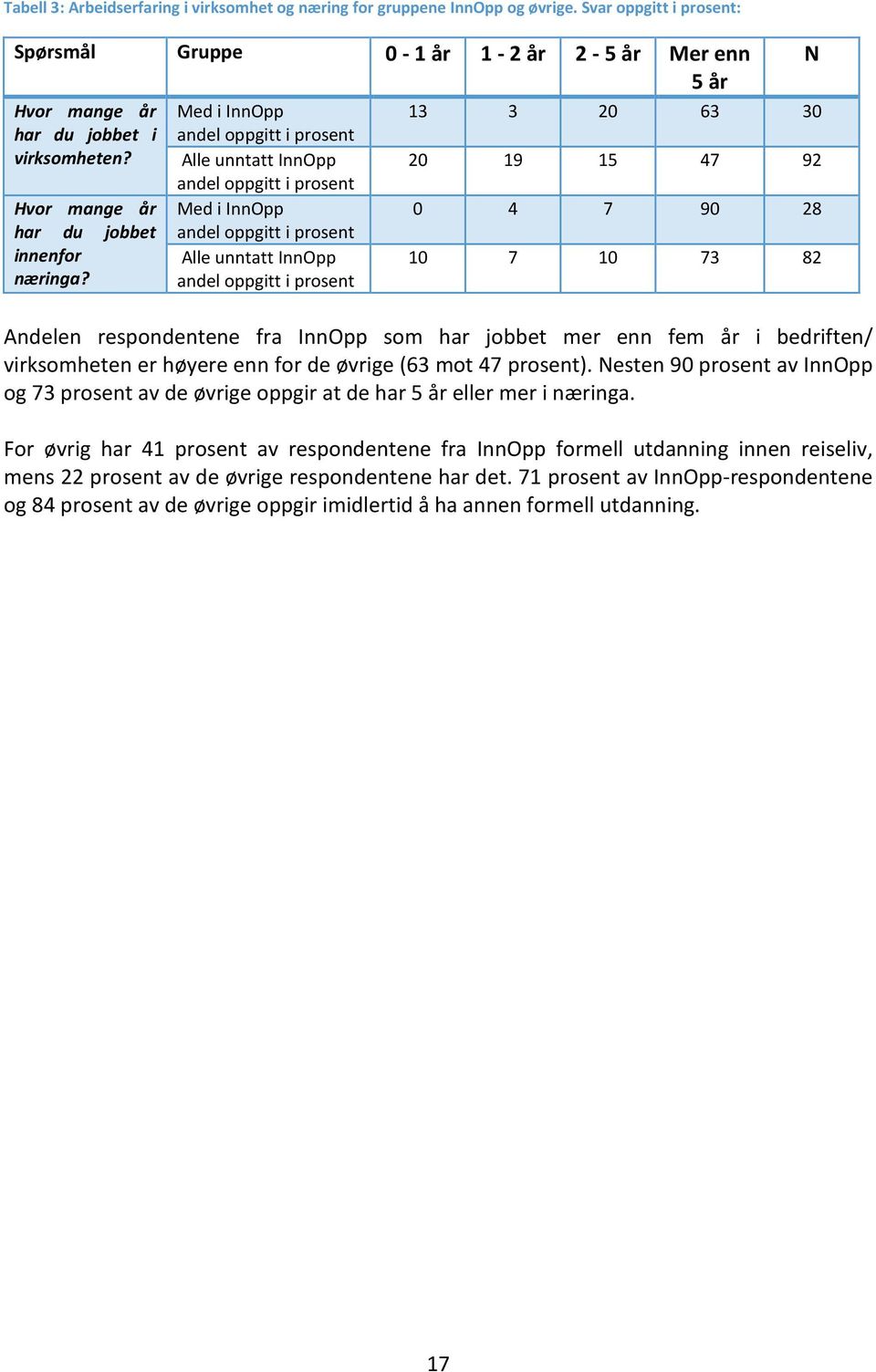 Tabell 3: Arbeidserfaring i virksomhet og næring for gruppene InnOpp og øvrige. Svar oppgitt i prosent:

| Spørsmål | Gruppe | 0 - 1 år | 1 - 2 år | 2 - 5 år | Mer enn 5 år | N |
|---|---|---|---|---|---|---|
| Hvor mange år har du jobbet i virksomheten? | Med i InnOpp andel oppgitt i prosent | 13 | 3 | 20 | 63 | 30 |
| | Alle unntatt InnOpp andel oppgitt i prosent | 20 | 19 | 15 | 47 | 92 |
| Hvor mange år har du jobbet innenfor næringa? | Med i InnOpp andel oppgitt i prosent | 0 | 4 | 7 | 90 | 28 |
| | Alle unntatt InnOpp andel oppgitt i prosent | 10 | 7 | 10 | 73 | 82 |

Andelen respondentene fra InnOpp som har jobbet mer enn fem år i bedriften/ virksomheten er høyere enn for de øvrige (63 mot 47 prosent). Nesten 90 prosent av InnOpp og 73 prosent av de øvrige oppgir at de har 5 år eller mer i næringa.

For øvrig har 41 prosent av respondentene fra InnOpp formell utdanning innen reiseliv, mens 22 prosent av de øvrige respondentene har det. 71 prosent av InnOpp-respondentene og 84 prosent av de øvrige oppgir imidlertid å ha annen formell utdanning.

17